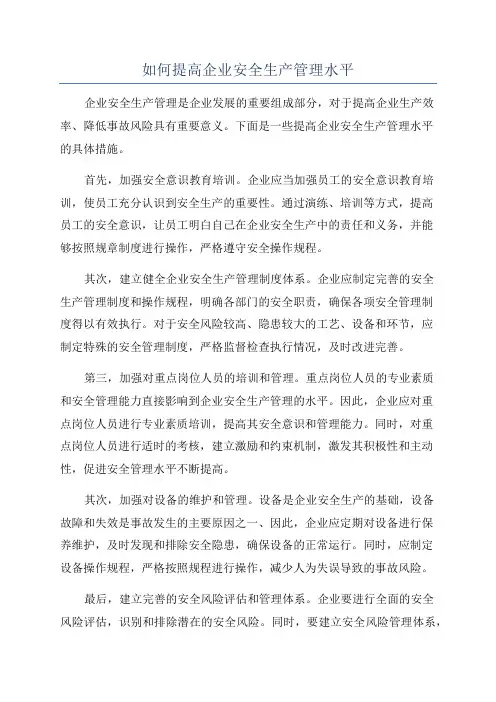 如何提高企业安全生产管理水平

企业安全生产管理是企业发展的重要组成部分，对于提高企业生产效率、降低事故风险具有重要意义。下面是一些提高企业安全生产管理水平的具体措施。

首先，加强安全意识教育培训。企业应当加强员工的安全意识教育培训，使员工充分认识到安全生产的重要性。通过演练、培训等方式，提高员工的安全意识，让员工明白自己在企业安全生产中的责任和义务，并能够按照规章制度进行操作，严格遵守安全操作规程。

其次，建立健全企业安全生产管理制度体系。企业应制定完善的安全生产管理制度和操作规程，明确各部门的安全职责，确保各项安全管理制度得以有效执行。对于安全风险较高、隐患较大的工艺、设备和环节，应制定特殊的安全管理制度，严格监督检查执行情况，及时改进完善。

第三，加强对重点岗位人员的培训和管理。重点岗位人员的专业素质和安全管理能力直接影响到企业安全生产管理的水平。因此，企业应对重点岗位人员进行专业素质培训，提高其安全意识和管理能力。同时，对重点岗位人员进行适时的考核，建立激励和约束机制，激发其积极性和主动性，促进安全管理水平不断提高。

其次，加强对设备的维护和管理。设备是企业安全生产的基础，设备故障和失效是事故发生的主要原因之一、因此，企业应定期对设备进行保养维护，及时发现和排除安全隐患，确保设备的正常运行。同时，应制定设备操作规程，严格按照规程进行操作，减少人为失误导致的事故风险。

最后，建立完善的安全风险评估和管理体系。企业要进行全面的安全风险评估，识别和排除潜在的安全风险。同时，要建立安全风险管理体系，